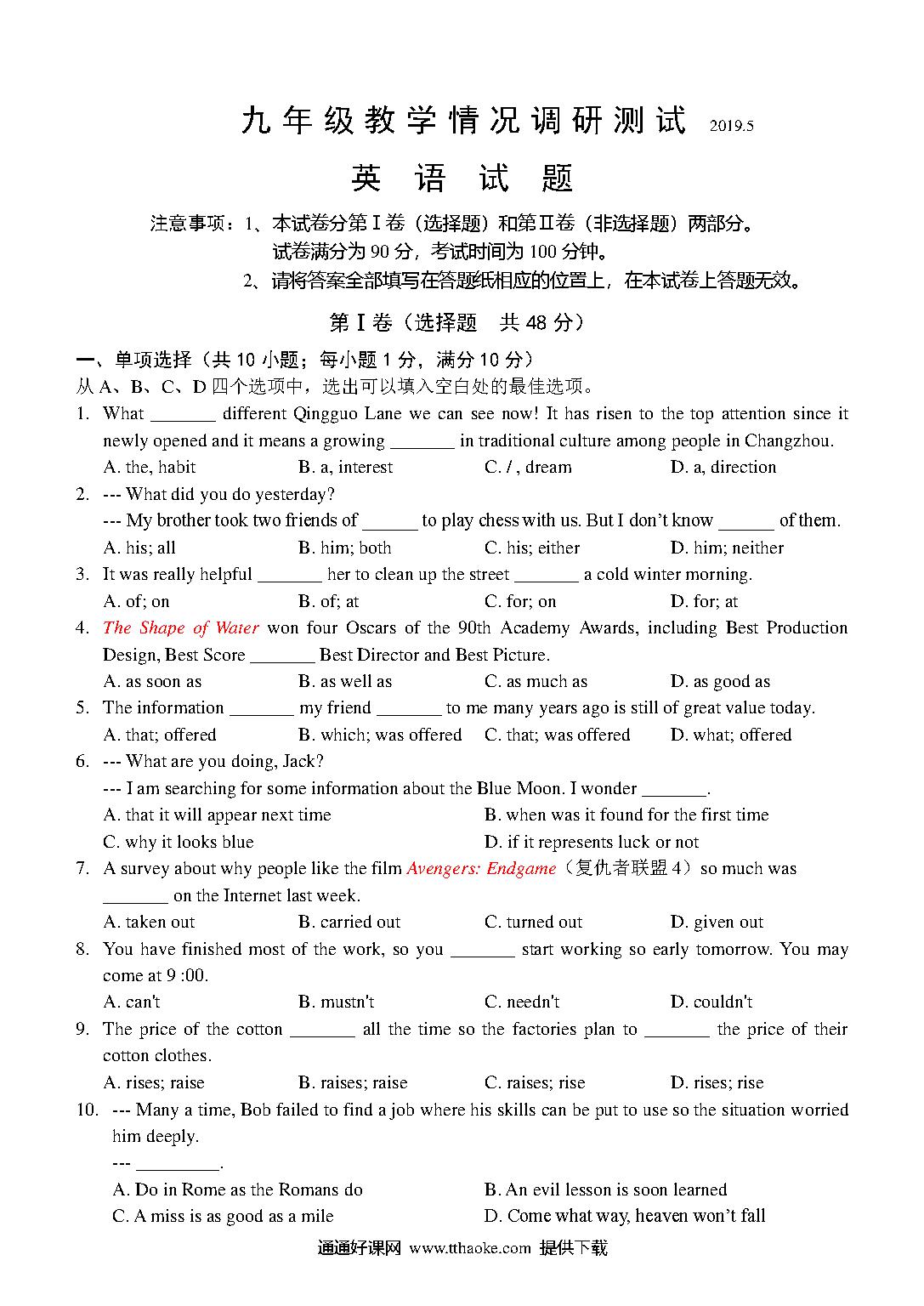 九年级教学情况调研测试 2019.5

英 语 试 题

注意事项：1、本试卷分第Ⅰ卷（选择题）和第Ⅱ卷（非选择题）两部分。试卷满分为 90 分，考试时间为 100 分钟。
2、请将答案全部填写在答题纸相应的位置上，在本试卷上答题无效。

第Ⅰ卷（选择题 共 48 分）

一、单项选择（共 10 小题；每小题 1 分，满分 10 分）
从 A、B、C、D 四个选项中，选出可以填入空白处的最佳选项。

1. What _______ different Qingguo Lane we can see now! It has risen to the top attention since it newly opened and it means a growing _______ in traditional culture among people in Changzhou.
A. the, habit B. a, interest C. / , dream D. a, direction

2. --- What did you do yesterday?
--- My brother took two friends of ______ to play chess with us. But I don't know ______ of them.
A. his; all B. him; both C. his; either D. him; neither

3. It was really helpful _______ her to clean up the street _______ a cold winter morning.
A. of; on B. of; at C. for; on D. for; at

4. The Shape of Water won four Oscars of the 90th Academy Awards, including Best Production Design, Best Score _______ Best Director and Best Picture.
A. as soon as B. as well as C. as much as D. as good as

5. The information _______ my friend _______ to me many years ago is still of great value today.
A. that; offered B. which; was offered C. that; was offered D. what; offered

6. --- What are you doing, Jack?
--- I am searching for some information about the Blue Moon. I wonder _______.
A. that it will appear next time B. when was it found for the first time
C. why it looks blue D. if it represents luck or not

7. A survey about why people like the film Avengers: Endgame（复仇者联盟 4）so much was _______ on the Internet last week.
A. taken out B. carried out C. turned out D. given out

8. You have finished most of the work, so you _______ start working so early tomorrow. You may come at 9 :00.
A. can't B. mustn't C. needn't D. couldn't

9. The price of the cotton _______ all the time so the factories plan to _______ the price of their cotton clothes.
A. rises; raise B. raises; raise C. raises; rise D. rises; rise

10. --- Many a time, Bob failed to find a job where his skills can be put to use so the situation worried him deeply.
--- _________.
A. Do in Rome as the Romans do B. An evil lesson is soon learned
C. A miss is as good as a mile D. Come what way, heaven won't fall

通通好课网 www.tthaoke.com 提供下载